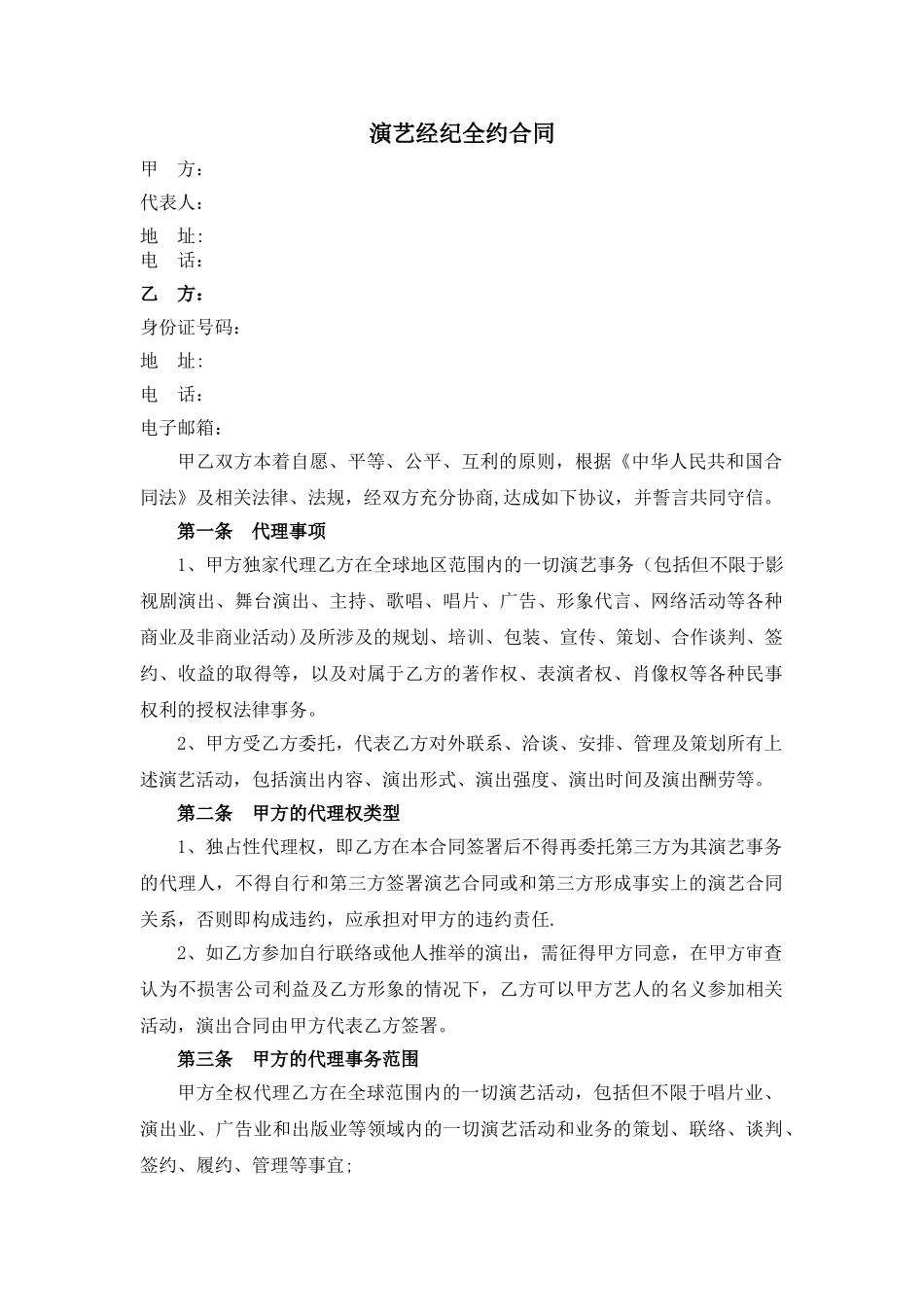 演艺经纪全约合同

甲　方：

代表人：

地　址:

电　话：

乙　方：

身份证号码：

地　址:

电　话：

电子邮箱：

甲乙双方本着自愿、平等、公平、互利的原则，根据《中华人民共和国合同法》及相关法律、法规，经双方充分协商,达成如下协议，并誓言共同守信。

第一条　代理事项

1、甲方独家代理乙方在全球地区范围内的一切演艺事务（包括但不限于影视剧演出、舞台演出、主持、歌唱、唱片、广告、形象代言、网络活动等各种商业及非商业活动)及所涉及的规划、培训、包装、宣传、策划、合作谈判、签约、收益的取得等，以及对属于乙方的著作权、表演者权、肖像权等各种民事权利的授权法律事务。

2、甲方受乙方委托，代表乙方对外联系、洽谈、安排、管理及策划所有上述演艺活动，包括演出内容、演出形式、演出强度、演出时间及演出酬劳等。

第二条　甲方的代理权类型

1、独占性代理权，即乙方在本合同签署后不得再委托第三方为其演艺事务的代理人，不得自行和第三方签署演艺合同或和第三方形成事实上的演艺合同关系，否则即构成违约，应承担对甲方的违约责任.

2、如乙方参加自行联络或他人推举的演出，需征得甲方同意，在甲方审查认为不损害公司利益及乙方形象的情况下，乙方可以甲方艺人的名义参加相关活动，演出合同由甲方代表乙方签署。

第三条　甲方的代理事务范围

甲方全权代理乙方在全球范围内的一切演艺活动，包括但不限于唱片业、演出业、广告业和出版业等领域内的一切演艺活动和业务的策划、联络、谈判、签约、履约、管理等事宜;